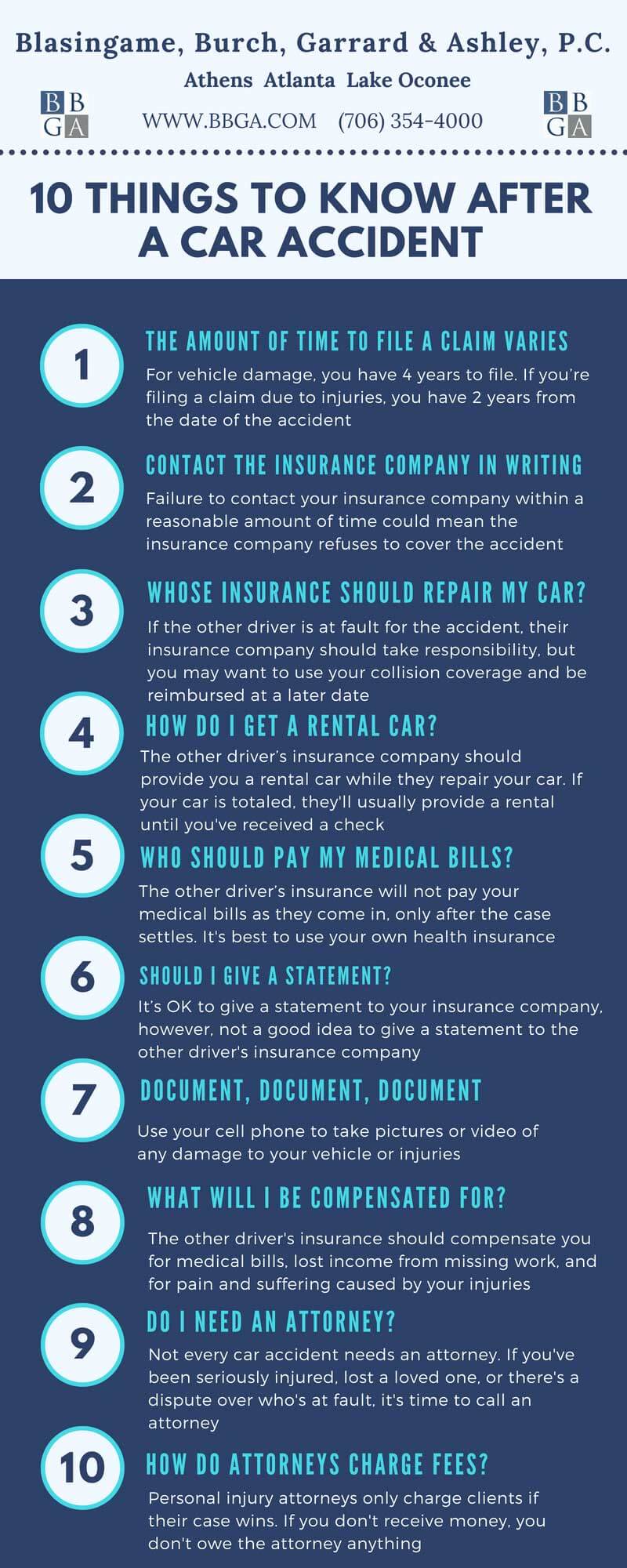 Blasingame, Burch, Garrard & Ashley, P.C.

Athens Atlanta Lake Oconee

BB
GA

WWW.BBGA.COM (706) 354-4000

BB
GA

10 THINGS TO KNOW AFTER A CAR ACCIDENT

1

THE AMOUNT OF TIME TO FILE A CLAIM VARIES

For vehicle damage, you have 4 years to file. If you're filing a claim due to injuries, you have 2 years from the date of the accident

2

CONTACT THE INSURANCE COMPANY IN WRITING

Failure to contact your insurance company within a reasonable amount of time could mean the insurance company refuses to cover the accident

3

WHOSE INSURANCE SHOULD REPAIR MY CAR?

If the other driver is at fault for the accident, their insurance company should take responsibility, but you may want to use your collision coverage and be reimbursed at a later date

4

HOW DO I GET A RENTAL CAR?

The other driver's insurance company should provide you a rental car while they repair your car. If your car is totaled, they'll usually provide a rental until you've received a check

5

WHO SHOULD PAY MY MEDICAL BILLS?

The other driver's insurance will not pay your medical bills as they come in, only after the case settles. It's best to use your own health insurance

6

SHOULD I GIVE A STATEMENT?

It's OK to give a statement to your insurance company, however, not a good idea to give a statement to the other driver's insurance company

7

DOCUMENT, DOCUMENT, DOCUMENT

Use your cell phone to take pictures or video of any damage to your vehicle or injuries

8

WHAT WILL I BE COMPENSATED FOR?

The other driver's insurance should compensate you for medical bills, lost income from missing work, and for pain and suffering caused by your injuries

9

DO I NEED AN ATTORNEY?

Not every car accident needs an attorney. If you've been seriously injured, lost a loved one, or there's a dispute over who's at fault, it's time to call an attorney

10

HOW DO ATTORNEYS CHARGE FEES?

Personal injury attorneys only charge clients if their case wins. If you don't receive money, you don't owe the attorney anything